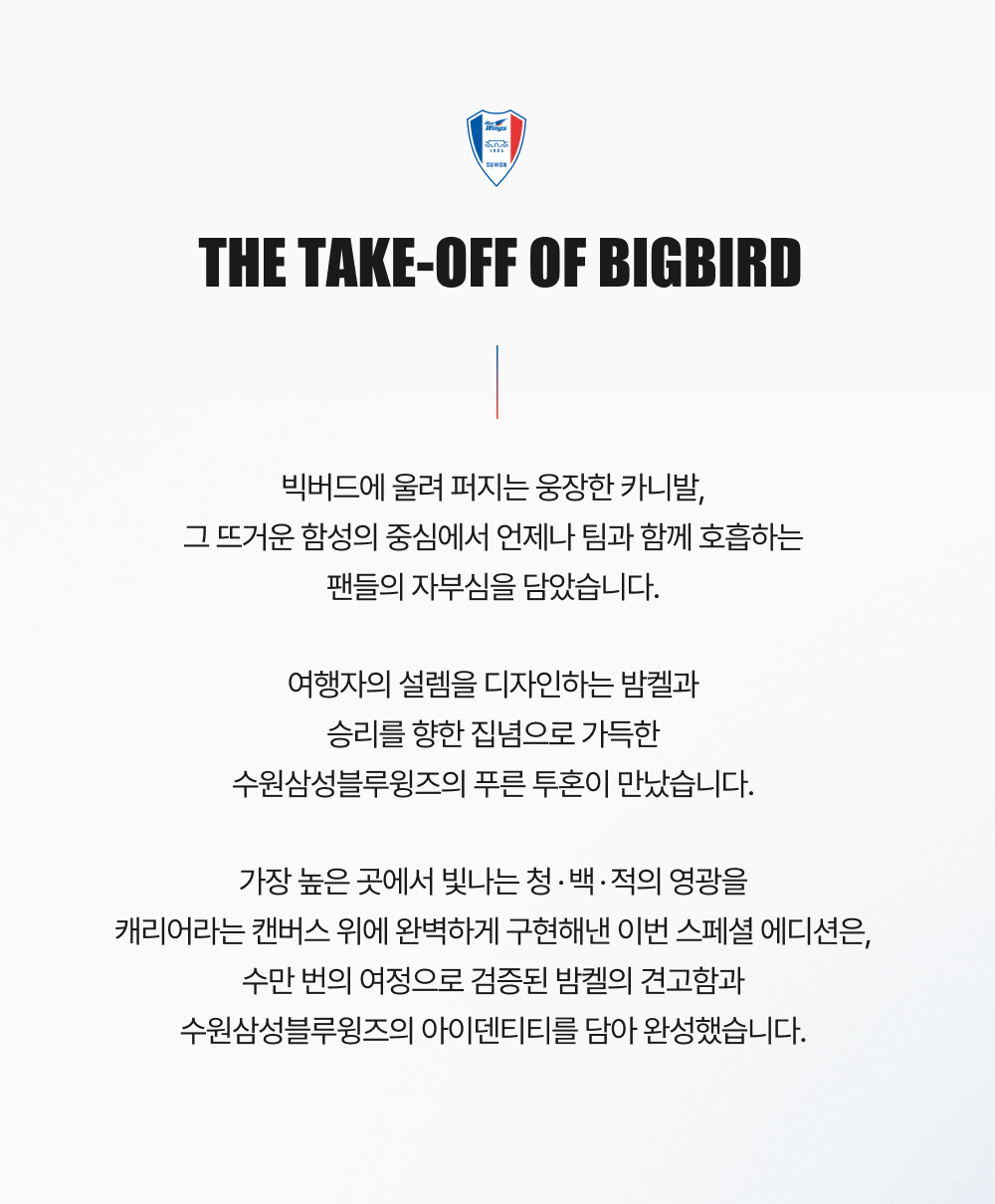 THE TAKE-OFF OF BIGBIRD

빅버드에 울려 퍼지는 웅장한 카니발,
그 뜨거운 함성의 중심에서 언제나 팀과 함께 호흡하는
팬들의 자부심을 담았습니다.

여행자의 설렘을 디자인하는 밤켈과
승리를 향한 집념으로 가득한
수원삼성블루윙즈의 푸른 투혼이 만났습니다.

가장 높은 곳에서 빛나는 청·백·적의 영광을
캐리어라는 캔버스 위에 완벽하게 구현해낸 이번 스페셜 에디션은,
수만 번의 여정으로 검증된 밤켈의 견고함과
수원삼성블루윙즈의 아이덴티티를 담아 완성했습니다.